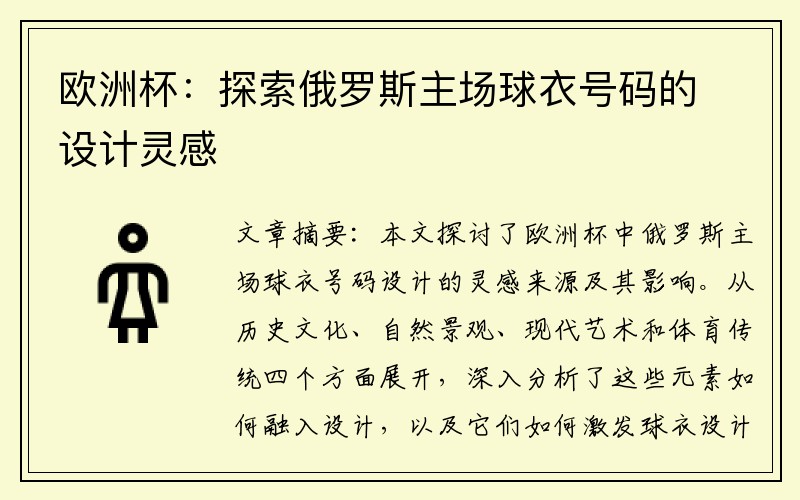 欧洲杯：探索俄罗斯主场球衣号码的设计灵感

文章摘要：本文探讨了欧洲杯中俄罗斯主场球衣号码设计的灵感来源及其影响。从历史文化、自然景观、现代艺术和体育传统四个方面展开，深入分析了这些元素如何融入设计，以及它们如何激发球衣设计